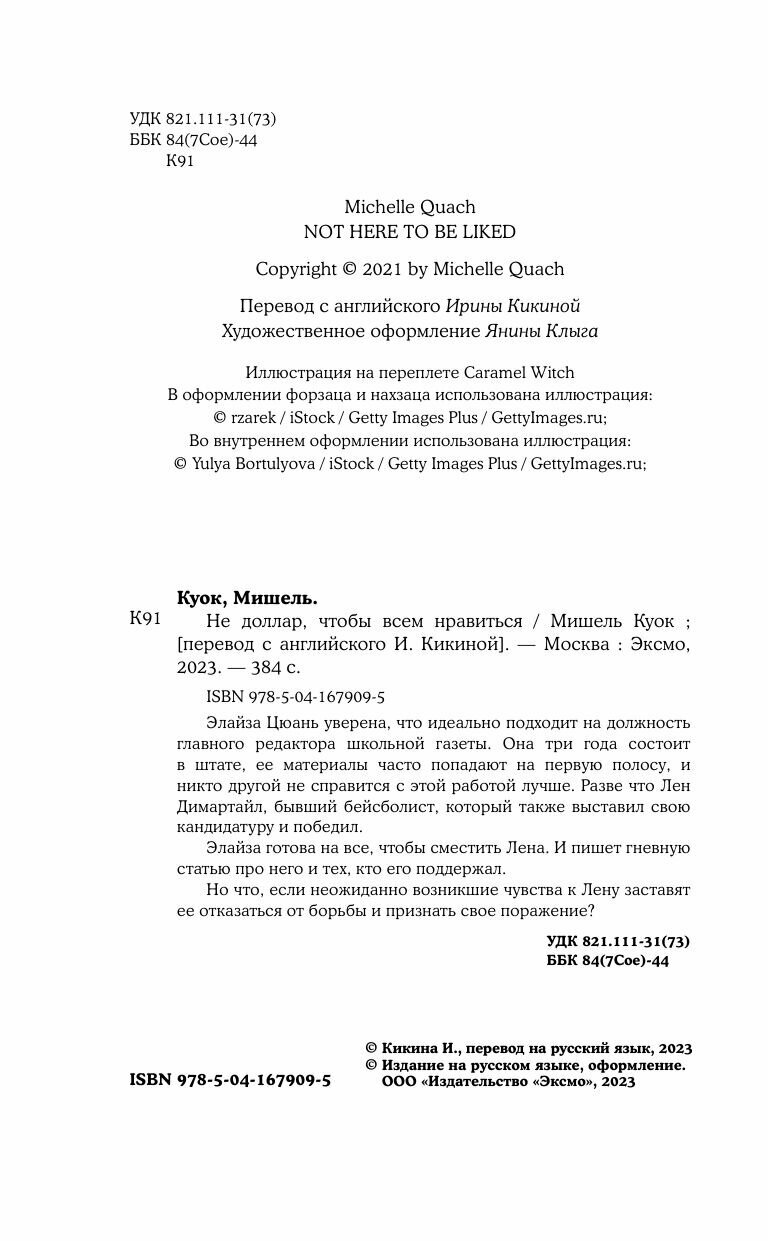 УДК 821.111-31(73)
ББК 84(7Сое)-44
К91

Michelle Quach
NOT HERE TO BE LIKED

Copyright © 2021 by Michelle Quach

Перевод с английского Ирины Кикиной
Художественное оформление Янины Клыга

Иллюстрация на переплете Caramel Witch
В оформлении форзаца и нахзаца использована иллюстрация: © rzarek / iStock / Getty Images Plus / GettyImages.ru;
Во внутреннем оформлении использована иллюстрация: © Yulya Bortulyova / iStock / Getty Images Plus / GettyImages.ru;

Куок, Мишель.
К91 Не доллар, чтобы всем нравиться / Мишель Куок ; [перевод с английского И. Кикиной]. — Москва : Эксмо, 2023. — 384 с.

ISBN 978-5-04-167909-5

Элайза Цюань уверена, что идеально подходит на должность главного редактора школьной газеты. Она три года состоит в штате, ее материалы часто попадают на первую полосу, и никто другой не справится с этой работой лучше. Разве что Лен Димартайл, бывший бейсболист, который также выставил свою кандидатуру и победил.

Элайза готова на все, чтобы сместить Лена. И пишет гневную статью про него и тех, кто его поддержал.

Но что, если неожиданно возникшие чувства к Лену заставят ее отказаться от борьбы и признать свое поражение?

УДК 821.111-31(73)
ББК 84(7Сое)-44

© Кикина И., перевод на русский язык, 2023
© Издание на русском языке, оформление. ООО «Издательство «Эксмо», 2023

ISBN 978-5-04-167909-5